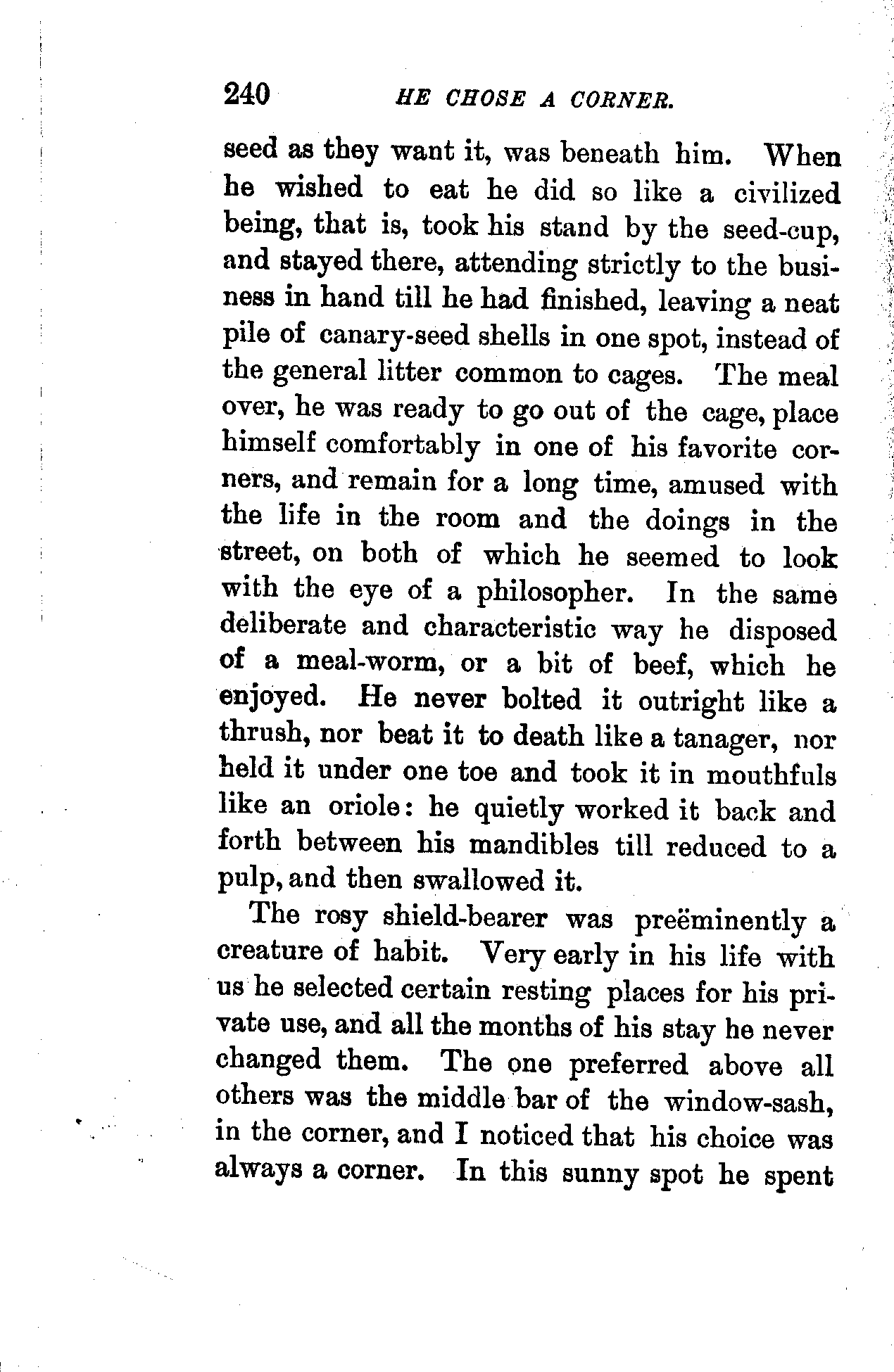 240 HE CHOSE A CORNER.

seed as they want it, was beneath him. When he wished to eat he did so like a civilized being, that is, took his stand by the seed-cup, and stayed there, attending strictly to the business in hand till he had finished, leaving a neat pile of canary-seed shells in one spot, instead of the general litter common to cages. The meal over, he was ready to go out of the cage, place himself comfortably in one of his favorite corners, and remain for a long time, amused with the life in the room and the doings in the street, on both of which he seemed to look with the eye of a philosopher. In the same deliberate and characteristic way he disposed of a meal-worm, or a bit of beef, which he enjoyed. He never bolted it outright like a thrush, nor beat it to death like a tanager, nor held it under one toe and took it in mouthfuls like an oriole: he quietly worked it back and forth between his mandibles till reduced to a pulp, and then swallowed it.

The rosy shield-bearer was preëminently a creature of habit. Very early in his life with us he selected certain resting places for his private use, and all the months of his stay he never changed them. The one preferred above all others was the middle bar of the window-sash, in the corner, and I noticed that his choice was always a corner. In this sunny spot he spent